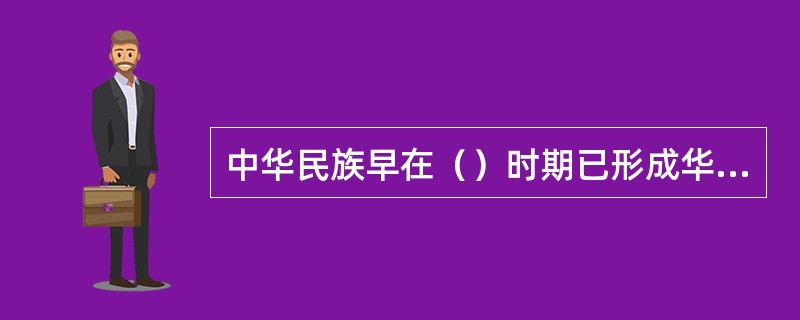 中华民族早在（）时期已形成华...